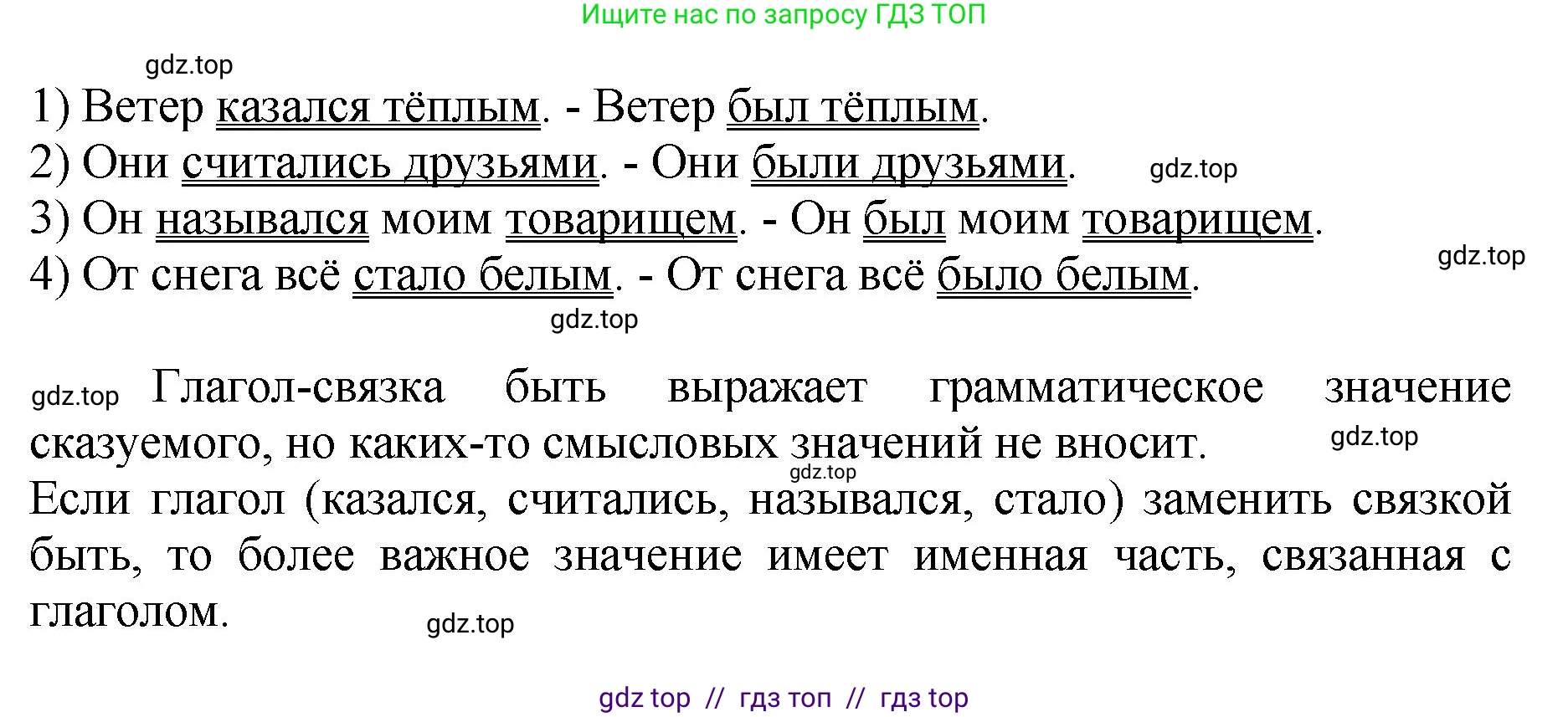 Ищите нас по запросу ГДЗ ТОП

gdz.top

1) Ветер казался тёплым. - Ветер был тёплым.
2) Они считались друзьями. - Они были друзьями. gdz.top
3) Он назывался моим товарищем. - Он был моим товарищем.
gdz.top
4) От снега всё стало белым. - От снега всё было белым.
gdz.top

gdz.top Глагол-связка быть выражает грамматическое значение сказуемого, но каких-то смысловых значений не вносит. gdz.top
gdz.top
Если глагол (казался, считались, назывался, стало) заменить связкой быть, то более важное значение имеет именная часть, связанная с глаголом. gdz.top

gdz top // гдз топ // гдз top